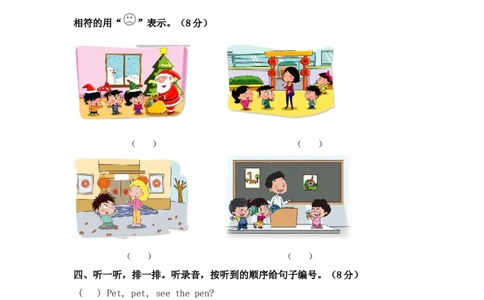 相符的用“☹”表示。（8分）

（ ）

（ ）

（ ）

（ ）

四、听一听，排一排。听录音，按听到的顺序给句子编号。（8分）

（ ）Pet, pet, see the pen?